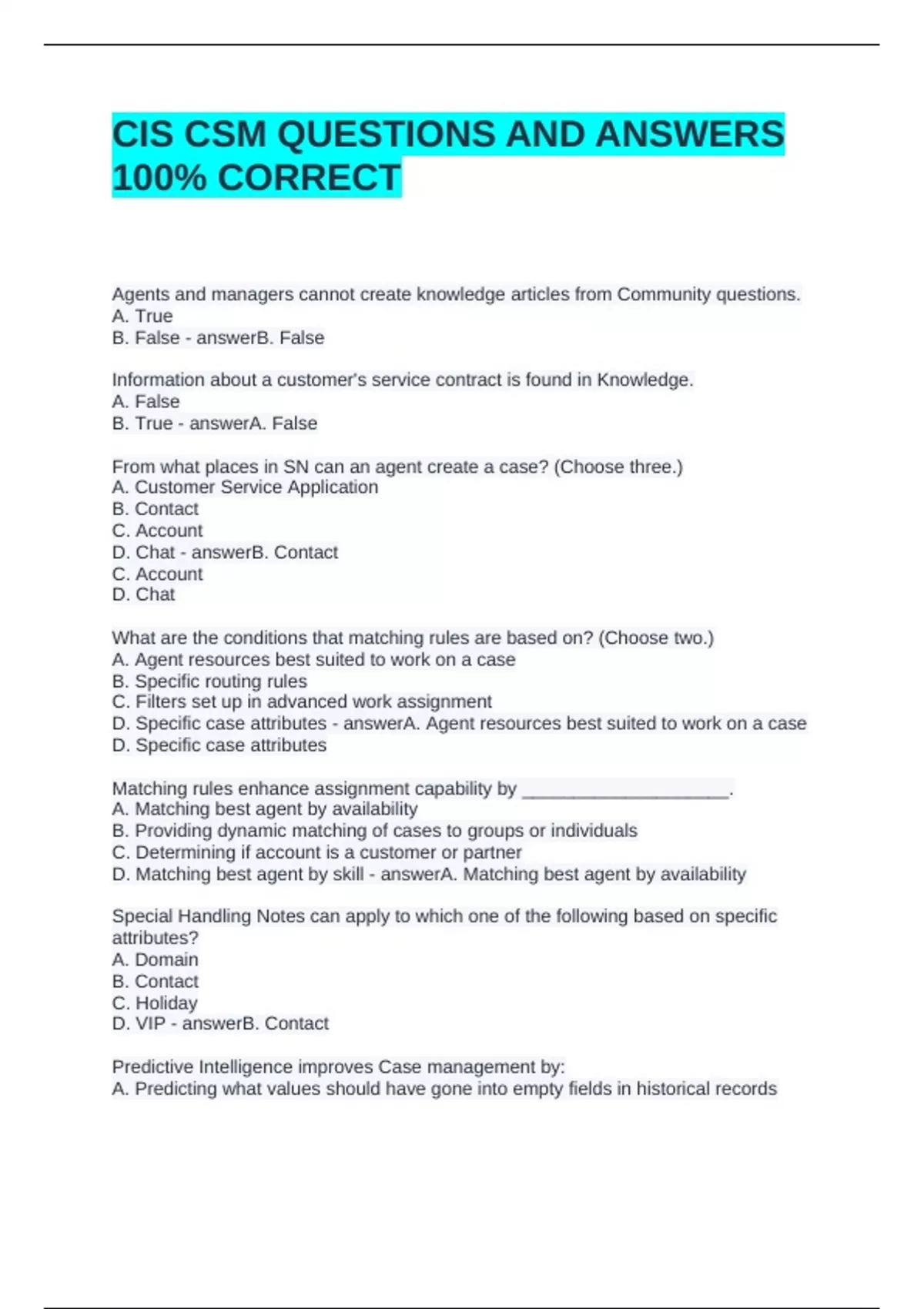 CIS CSM QUESTIONS AND ANSWERS 100% CORRECT

Agents and managers cannot create knowledge articles from Community questions.
A. True
B. False - answerB. False

Information about a customer's service contract is found in Knowledge.
A. False
B. True - answerA. False

From what places in SN can an agent create a case? (Choose three.)
A. Customer Service Application
B. Contact
C. Account
D. Chat - answerB. Contact
C. Account
D. Chat

What are the conditions that matching rules are based on? (Choose two.)
A. Agent resources best suited to work on a case
B. Specific routing rules
C. Filters set up in advanced work assignment
D. Specific case attributes - answerA. Agent resources best suited to work on a case
D. Specific case attributes

Matching rules enhance assignment capability by ____________________.
A. Matching best agent by availability
B. Providing dynamic matching of cases to groups or individuals
C. Determining if account is a customer or partner
D. Matching best agent by skill - answerA. Matching best agent by availability

Special Handling Notes can apply to which one of the following based on specific attributes?
A. Domain
B. Contact
C. Holiday
D. VIP - answerB. Contact

Predictive Intelligence improves Case management by:
A. Predicting what values should have gone into empty fields in historical records